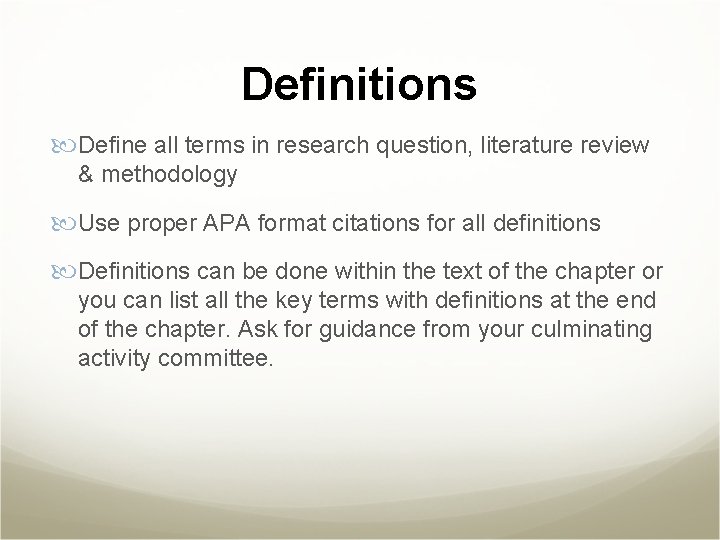 Definitions

Define all terms in research question, literature review & methodology

Use proper APA format citations for all definitions

Definitions can be done within the text of the chapter or you can list all the key terms with definitions at the end of the chapter. Ask for guidance from your culminating activity committee.